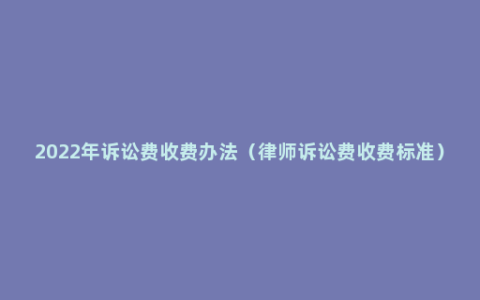 2022年诉讼费收费办法（律师诉讼费收费标准）